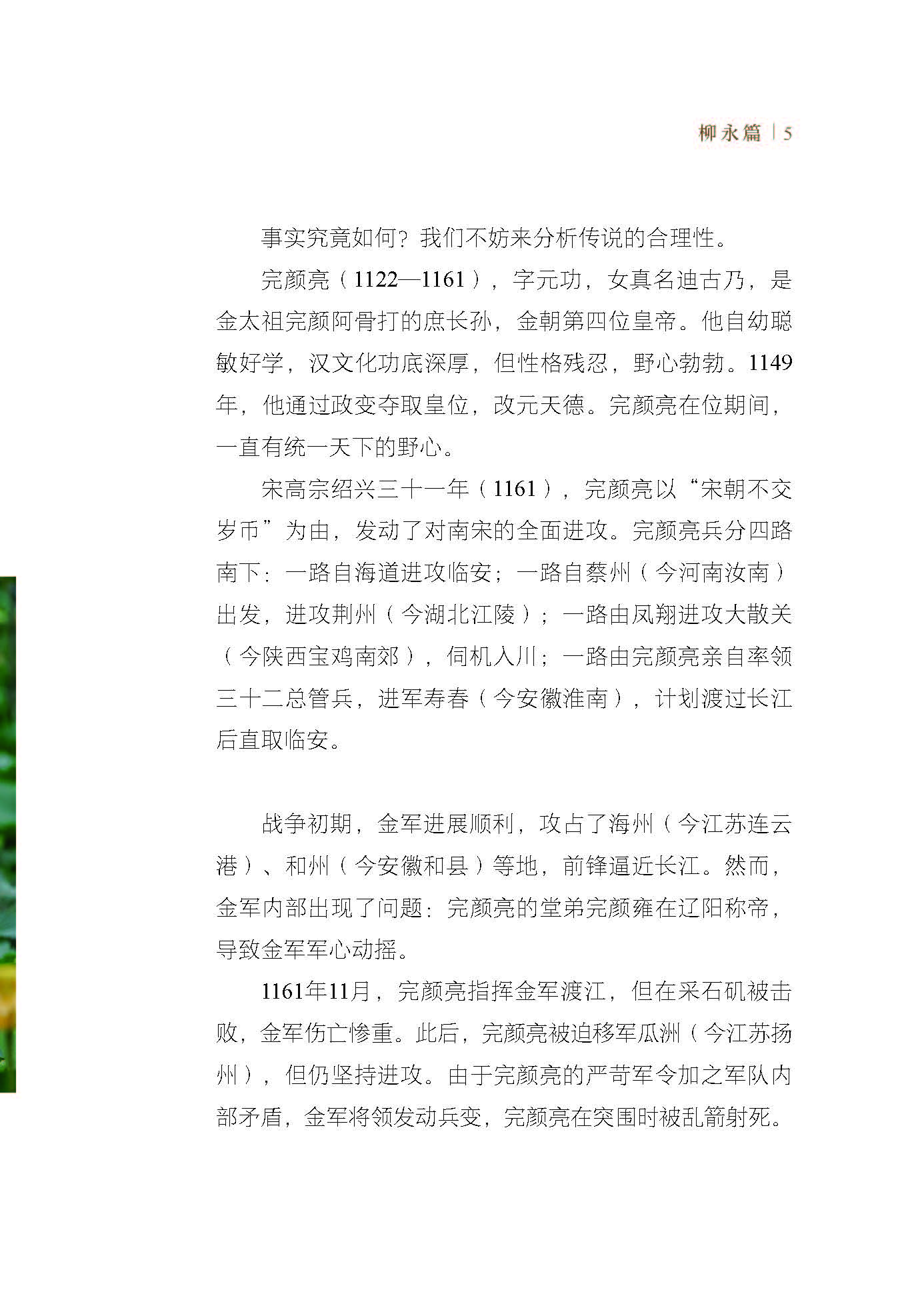 柳永篇 | 5

事实究竟如何？我们不妨来分析传说的合理性。

完颜亮（1122—1161），字元功，女真名迪古乃，是金太祖完颜阿骨打的庶长孙，金朝第四位皇帝。他自幼聪敏好学，汉文化功底深厚，但性格残忍，野心勃勃。1149年，他通过政变夺取皇位，改元天德。完颜亮在位期间，一直有统一天下的野心。

宋高宗绍兴三十一年（1161），完颜亮以“宋朝不交岁币”为由，发动了对南宋的全面进攻。完颜亮兵分四路南下：一路自海道进攻临安；一路自蔡州（今河南汝南）出发，进攻荆州（今湖北江陵）；一路由凤翔进攻大散关（今陕西宝鸡南郊），伺机入川；一路由完颜亮亲自率领三十二总管兵，进军寿春（今安徽淮南），计划渡过长江后直取临安。

战争初期，金军进展顺利，攻占了海州（今江苏连云港）、和州（今安徽和县）等地，前锋逼近长江。然而，金军内部出现了问题：完颜亮的堂弟完颜雍在辽阳称帝，导致金军军心动摇。

1161年11月，完颜亮指挥金军渡江，但在采石矶被击败，金军伤亡惨重。此后，完颜亮被迫移军瓜洲（今江苏扬州），但仍坚持进攻。由于完颜亮的严苛军令加之军队内部矛盾，金军将领发动兵变，完颜亮在突围时被乱箭射死。